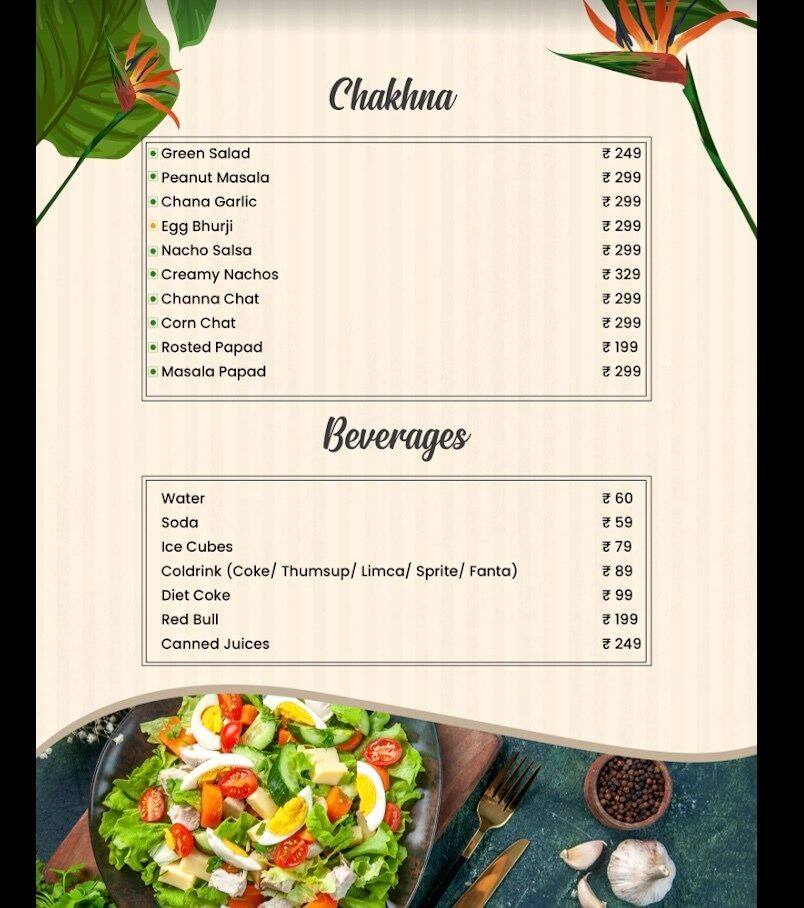 Chakhna

| | |
|---|---|
| Green Salad | ₹ 249 |
| Peanut Masala | ₹ 299 |
| Chana Garlic | ₹ 299 |
| Egg Bhurji | ₹ 299 |
| Nacho Salsa | ₹ 299 |
| Creamy Nachos | ₹ 329 |
| Channa Chat | ₹ 299 |
| Corn Chat | ₹ 299 |
| Rosted Papad | ₹ 199 |
| Masala Papad | ₹ 299 |

Beverages

| | |
|---|---|
| Water | ₹ 60 |
| Soda | ₹ 59 |
| Ice Cubes | ₹ 79 |
| Coldrink (Coke/ Thumsup/ Limca/ Sprite/ Fanta) | ₹ 89 |
| Diet Coke | ₹ 99 |
| Red Bull | ₹ 199 |
| Canned Juices | ₹ 249 |